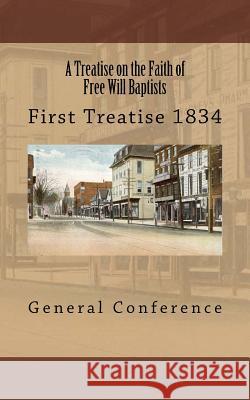 A Treatise on the Faith of Free Will Baptists

First Treatise 1834

General Conference

Kraina Książek